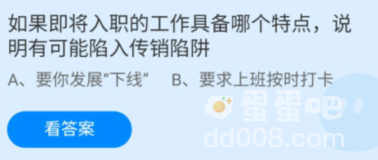 如果即将入职的工作具备哪个特点，说明有可能陷入传销陷阱

A、要你发展“下线”　B、要求上班按时打卡

看答案

蛋蛋吧

dd008.com